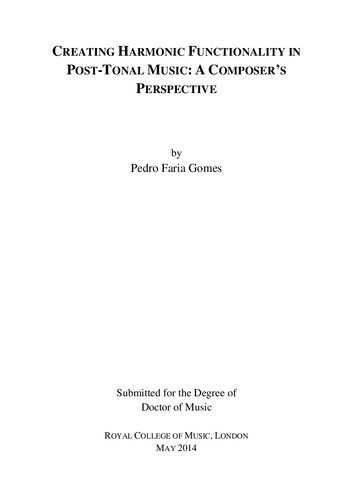 CREATING HARMONIC FUNCTIONALITY IN POST-TONAL MUSIC: A COMPOSER'S PERSPECTIVE

by
Pedro Faria Gomes

Submitted for the Degree of
Doctor of Music

ROYAL COLLEGE OF MUSIC, LONDON
MAY 2014